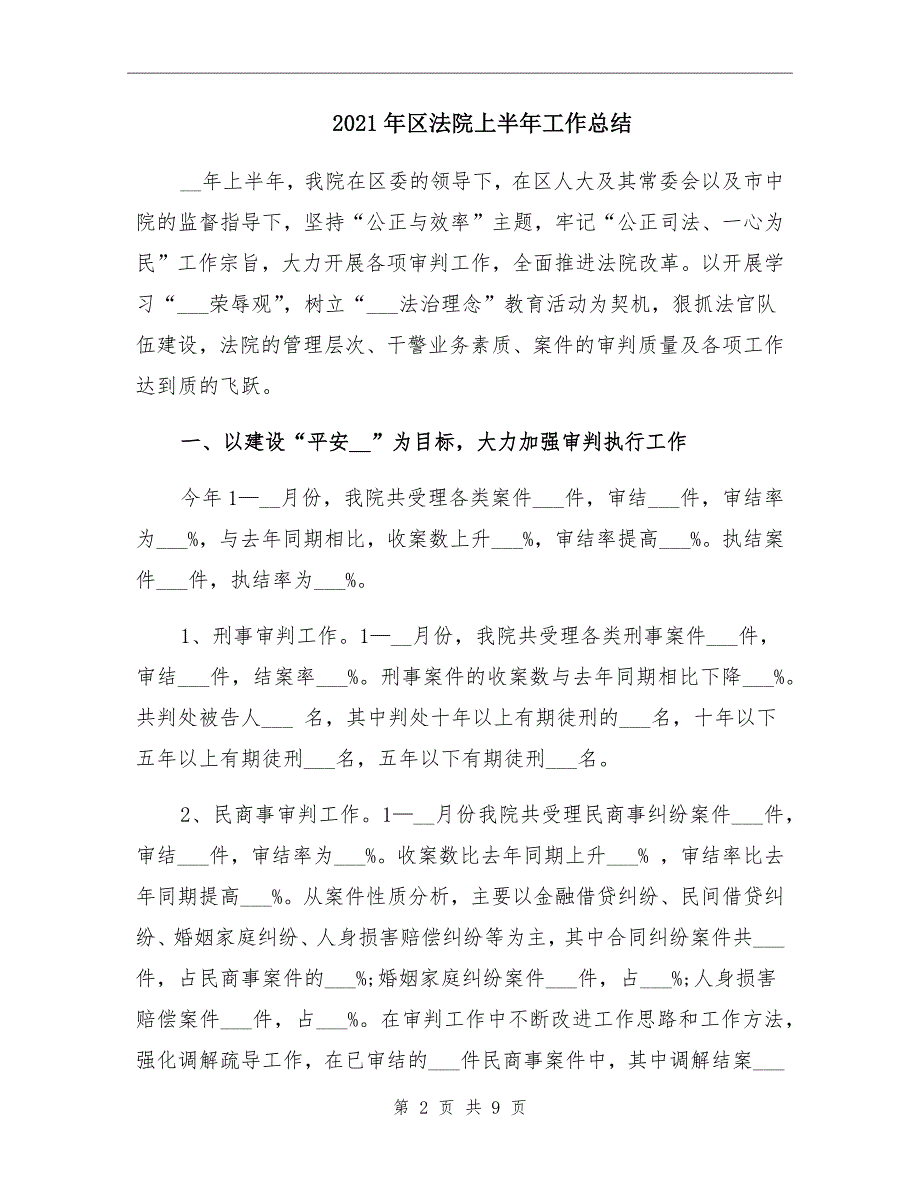 2021年区法院上半年工作总结

__年上半年，我院在区委的领导下，在区人大及其常委会以及市中院的监督指导下，坚持“公正与效率”主题，牢记“公正司法、一心为民”工作宗旨，大力开展各项审判工作，全面推进法院改革。以开展学习“___荣辱观”，树立“___法治理念”教育活动为契机，狠抓法官队伍建设，法院的管理层次、干警业务素质、案件的审判质量及各项工作达到质的飞跃。

一、以建设“平安__”为目标，大力加强审判执行工作

今年1—__月份，我院共受理各类案件___件，审结___件，审结率为___%，与去年同期相比，收案数上升___%，审结率提高___%。执结案件___件，执结率为___%。

1、刑事审判工作。1—__月份，我院共受理各类刑事案件___件，审结___件，结案率___%。刑事案件的收案数与去年同期相比下降___%。共判处被告人___ 名，其中判处十年以上有期徒刑的___名，十年以下五年以上有期徒刑___名，五年以下有期徒刑___名。

2、民商事审判工作。1—__月份我院共受理民商事纠纷案件___件，审结___件，审结率为___%。收案数比去年同期上升___% ，审结率比去年同期提高___%。从案件性质分析，主要以金融借贷纠纷、民间借贷纠纷、婚姻家庭纠纷、人身损害赔偿纠纷等为主，其中合同纠纷案件共___件，占民商事案件的___%;婚姻家庭纠纷案件___件，占___%;人身损害赔偿案件___件，占___%。在审判工作中不断改进工作思路和工作方法，强化调解疏导工作，在已审结的___件民商事案件中，其中调解结案___

第 2 页 共 9 页